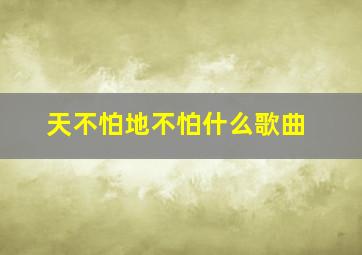 天不怕地不怕什么歌曲